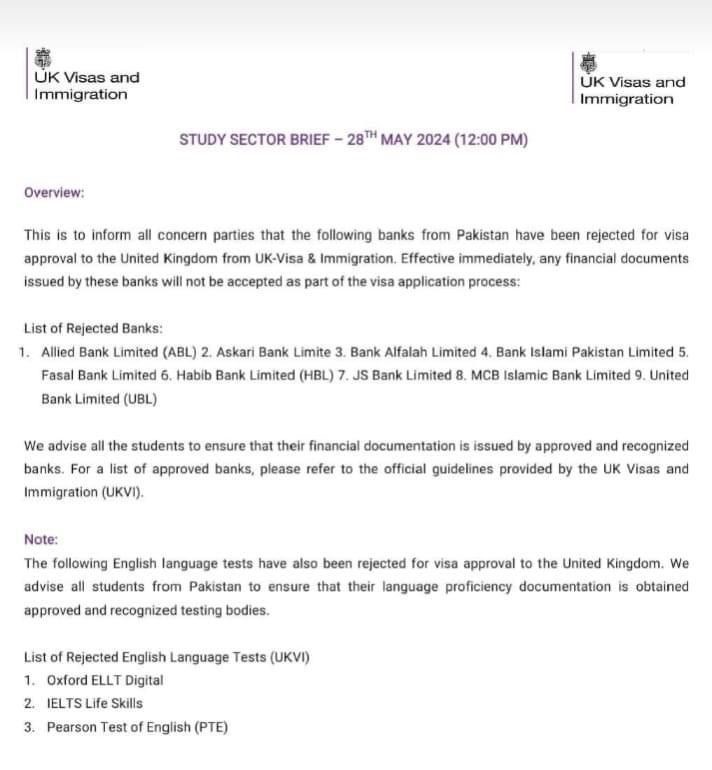 UK Visas and Immigration

UK Visas and Immigration

STUDY SECTOR BRIEF – 28$^{TH}$ MAY 2024 (12:00 PM)

Overview:

This is to inform all concern parties that the following banks from Pakistan have been rejected for visa approval to the United Kingdom from UK-Visa & Immigration. Effective immediately, any financial documents issued by these banks will not be accepted as part of the visa application process:

List of Rejected Banks:
1. Allied Bank Limited (ABL) 2. Askari Bank Limite 3. Bank Alfalah Limited 4. Bank Islami Pakistan Limited 5. Fasal Bank Limited 6. Habib Bank Limited (HBL) 7. JS Bank Limited 8. MCB Islamic Bank Limited 9. United Bank Limited (UBL)

We advise all the students to ensure that their financial documentation is issued by approved and recognized banks. For a list of approved banks, please refer to the official guidelines provided by the UK Visas and Immigration (UKVI).

Note:
The following English language tests have also been rejected for visa approval to the United Kingdom. We advise all students from Pakistan to ensure that their language proficiency documentation is obtained approved and recognized testing bodies.

List of Rejected English Language Tests (UKVI)
1. Oxford ELLT Digital
2. IELTS Life Skills
3. Pearson Test of English (PTE)